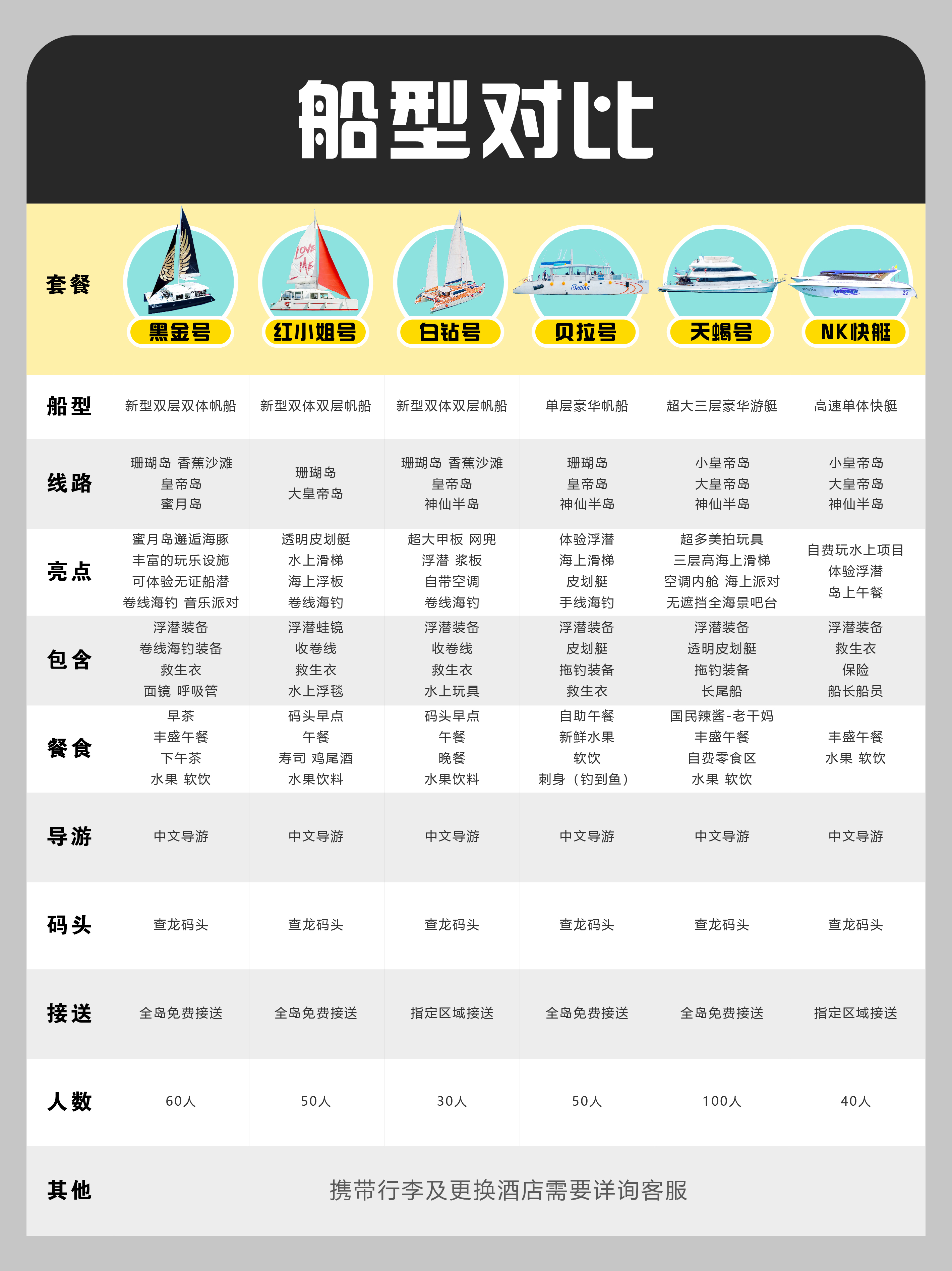 船型对比

| 套餐 | 黑金号 | 红小姐号 | 白钻号 | 贝拉号 | 天蝎号 | NK快艇 |
|---|---|---|---|---|---|---|
| 船型 | 新型双层双体帆船 | 新型双体双层帆船 | 新型双体双层帆船 | 单层豪华帆船 | 超大三层豪华游艇 | 高速单体快艇 |
| 线路 | 珊瑚岛 香蕉沙滩 皇帝岛 蜜月岛 | 珊瑚岛 大皇帝岛 | 珊瑚岛 香蕉沙滩 皇帝岛 神仙半岛 | 珊瑚岛 皇帝岛 神仙半岛 | 小皇帝岛 大皇帝岛 神仙半岛 | 小皇帝岛 大皇帝岛 神仙半岛 |
| 亮点 | 蜜月岛邂逅海豚 丰富的玩乐设施 可体验无证船潜 卷线海钓 音乐派对 | 透明皮划艇 水上滑梯 海上浮板 卷线海钓 | 超大甲板 网兜 浮潜 浆板 自带空调 卷线海钓 | 体验浮潜 海上滑梯 皮划艇 手线海钓 | 超多美拍玩具 三层高海上滑梯 空调内舱 海上派对 无遮挡全海景吧台 | 自费玩水上项目 体验浮潜 岛上午餐 |
| 包含 | 浮潜装备 卷线海钓装备 救生衣 面镜 呼吸管 | 浮潜蛙镜 收卷线 救生衣 水上浮毯 | 浮潜装备 收卷线 救生衣 水上玩具 | 浮潜装备 皮划艇 拖钓装备 救生衣 | 浮潜装备 透明皮划艇 拖钓装备 长尾船 | 浮潜装备 救生衣 保险 船长船员 |
| 餐食 | 早茶 丰盛午餐 下午茶 水果 软饮 | 码头早点 午餐 寿司 鸡尾酒 水果饮料 | 码头早点 午餐 晚餐 水果饮料 | 自助午餐 新鲜水果 软饮 刺身（钓到鱼） | 国民辣酱-老干妈 丰盛午餐 自费零食区 水果 软饮 | 丰盛午餐 水果 软饮 |
| 导游 | 中文导游 | 中文导游 | 中文导游 | 中文导游 | 中文导游 | 中文导游 |
| 码头 | 查龙码头 | 查龙码头 | 查龙码头 | 查龙码头 | 查龙码头 | 查龙码头 |
| 接送 | 全岛免费接送 | 全岛免费接送 | 指定区域接送 | 全岛免费接送 | 全岛免费接送 | 指定区域接送 |
| 人数 | 60人 | 50人 | 30人 | 50人 | 100人 | 40人 |
| 其他 | 携带行李及更换酒店需要详询客服 | | | | | |